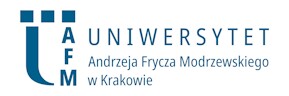 AFM

UNIWERSYTET
Andrzeja Frycza Modrzewskiego
w Krakowie